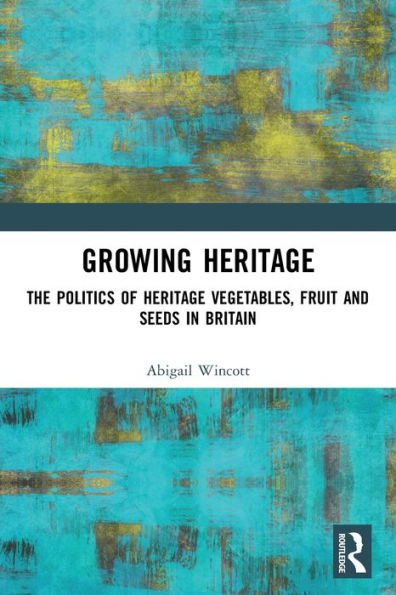 GROWING HERITAGE

THE POLITICS OF HERITAGE VEGETABLES, FRUIT AND SEEDS IN BRITAIN

Abigail Wincott

ROUTLEDGE